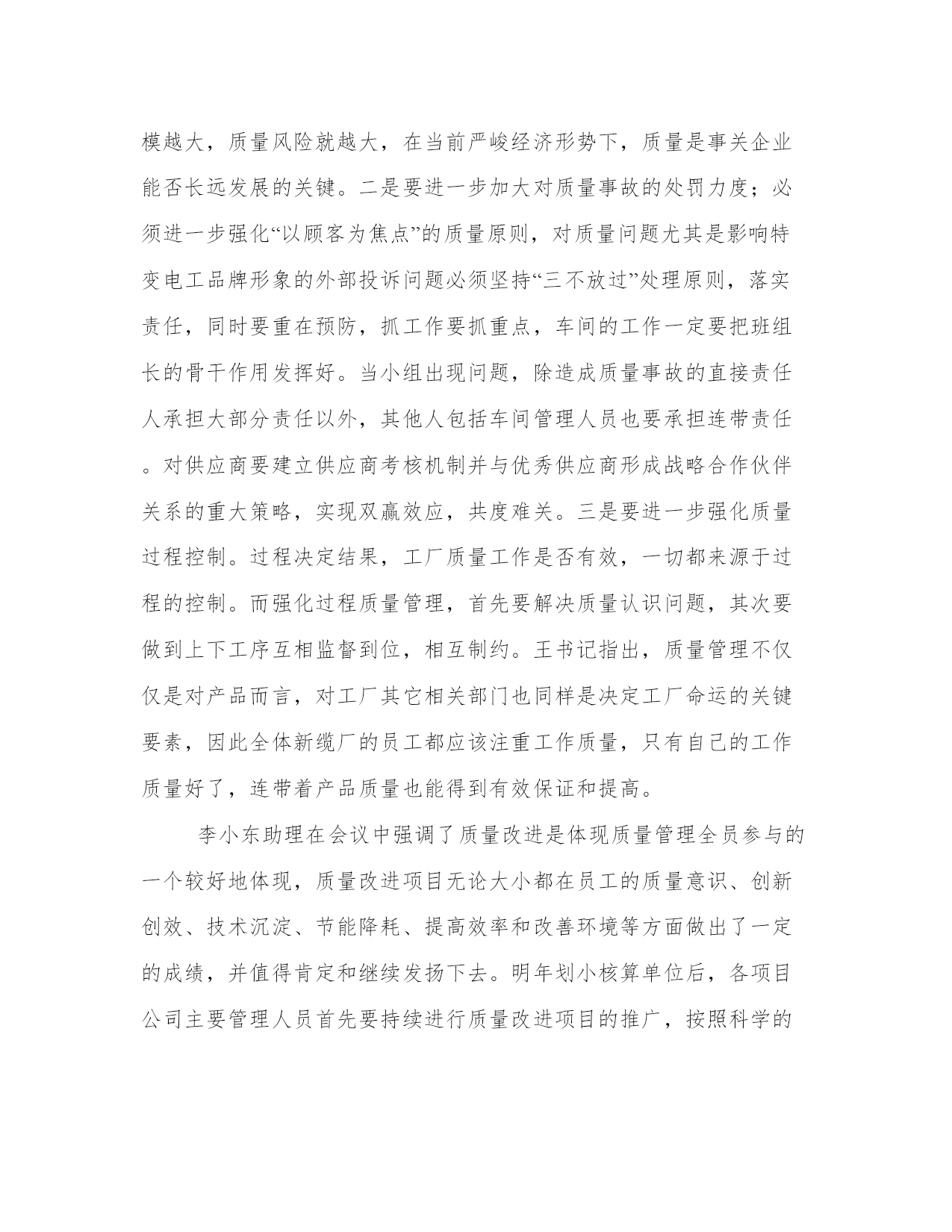 模越大，质量风险就越大，在当前严峻经济形势下，质量是事关企业能否长远发展的关键。二是要进一步加大对质量事故的处罚力度；必须进一步强化“以顾客为焦点”的质量原则，对质量问题尤其是影响特变电工品牌形象的外部投诉问题必须坚持“三不放过”处理原则，落实责任，同时要重在预防，抓工作要抓重点，车间的工作一定要把班组长的骨干作用发挥好。当小组出现问题，除造成质量事故的直接责任人承担大部分责任以外，其他人包括车间管理人员也要承担连带责任。对供应商要建立供应商考核机制并与优秀供应商形成战略合作伙伴关系的重大策略，实现双赢效应，共度难关。三是要进一步强化质量过程控制。过程决定结果，工厂质量工作是否有效，一切都来源于过程的控制。而强化过程质量管理，首先要解决质量认识问题，其次要做到上下工序互相监督到位，相互制约。王书记指出，质量管理不仅仅是对产品而言，对工厂其它相关部门也同样是决定工厂命运的关键要素，因此全体新缆厂的员工都应该注重工作质量，只有自己的工作质量好了，连带着产品质量也能得到有效保证和提高。

李小东助理在会议中强调了质量改进是体现质量管理全员参与的一个较好地体现，质量改进项目无论大小都在员工的质量意识、创新创效、技术沉淀、节能降耗、提高效率和改善环境等方面做出了一定的成绩，并值得肯定和继续发扬下去。明年划小核算单位后，各项目公司主要管理人员首先要持续进行质量改进项目的推广，按照科学的